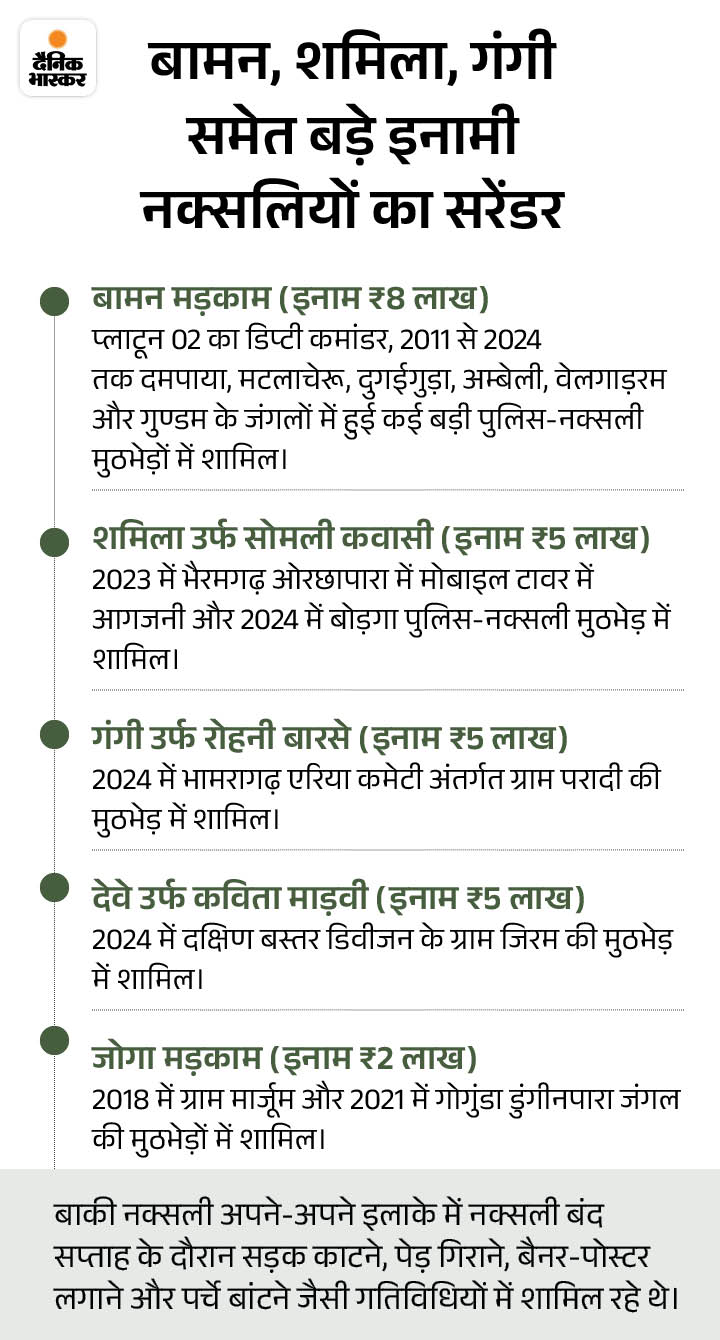 दैनिक भास्कर

बामन, शमिला, गंगी समेत बड़े इनामी नक्सलियों का सरेंडर

बामन मड़काम (इनाम ₹8 लाख)
प्लाटून 02 का डिप्टी कमांडर, 2011 से 2024 तक दमपाया, मटलाचेरू, दुगईगुड़ा, अम्बेली, वेलगाड़रम और गुण्डम के जंगलों में हुई कई बड़ी पुलिस-नक्सली मुठभेड़ों में शामिल।

शमिला उर्फ सोमली कवासी (इनाम ₹5 लाख)
2023 में भैरमगढ़ ओरछापारा में मोबाइल टावर में आगजनी और 2024 में बोड़गा पुलिस-नक्सली मुठभेड़ में शामिल।

गंगी उर्फ रोहनी बारसे (इनाम ₹5 लाख)
2024 में भामरागढ़ एरिया कमेटी अंतर्गत ग्राम परादी की मुठभेड़ में शामिल।

देवे उर्फ कविता माड़वी (इनाम ₹5 लाख)
2024 में दक्षिण बस्तर डिवीजन के ग्राम जिरम की मुठभेड़ में शामिल।

जोगा मड़काम (इनाम ₹2 लाख)
2018 में ग्राम मार्जूम और 2021 में गोगुंडा डुंगीनपारा जंगल की मुठभेड़ों में शामिल।

बाकी नक्सली अपने-अपने इलाके में नक्सली बंद सप्ताह के दौरान सड़क काटने, पेड़ गिराने, बैनर-पोस्टर लगाने और पर्चे बांटने जैसी गतिविधियों में शामिल रहे थे।